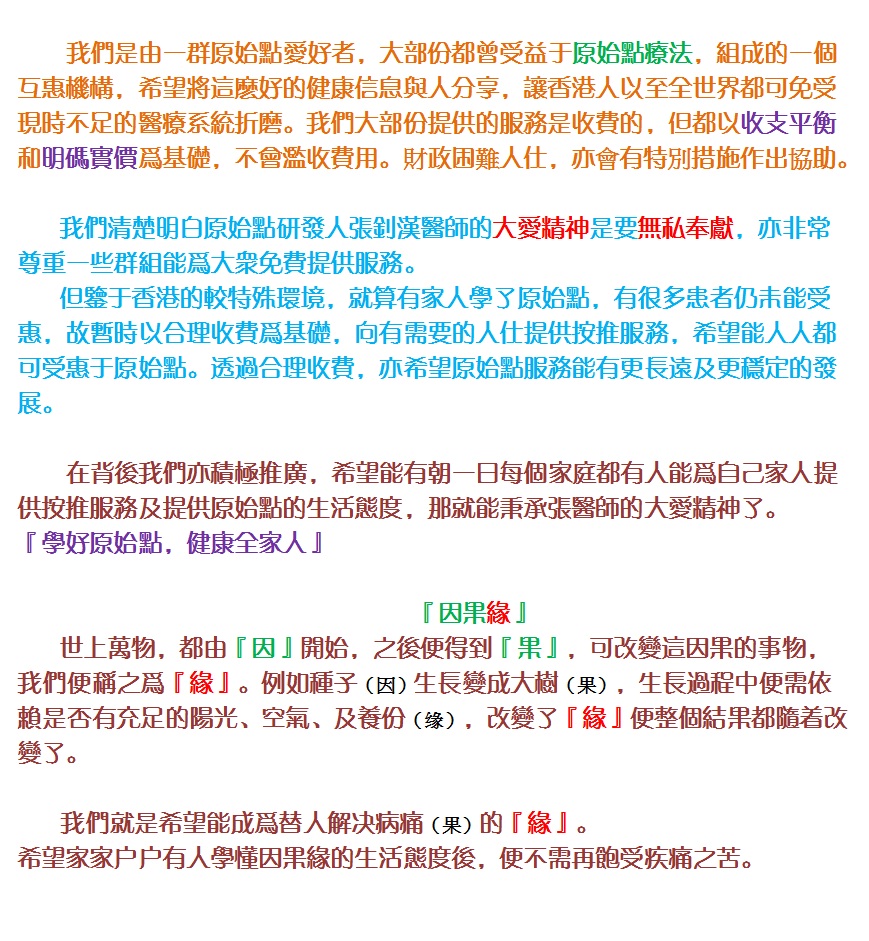 我們是由一群原始點愛好者，大部份都曾受益于原始點療法，組成的一個互惠機構，希望將這麼好的健康信息與人分享，讓香港人以至全世界都可免受現時不足的醫療系統折磨。我們大部份提供的服務是收費的，但都以收支平衡和明碼實價爲基礎，不會濫收費用。財政困難人仕，亦會有特別措施作出協助。

我們清楚明白原始點研發人張釗漢醫師的大愛精神是要無私奉獻，亦非常尊重一些群組能爲大衆免費提供服務。
但鑒于香港的較特殊環境，就算有家人學了原始點，有很多患者仍未能受惠，故暫時以合理收費爲基礎，向有需要的人仕提供按推服務，希望能人人都可受惠于原始點。透過合理收費，亦希望原始點服務能有更長遠及更穩定的發展。

在背後我們亦積極推廣，希望能有朝一日每個家庭都有人能爲自己家人提供按推服務及提供原始點的生活態度，那就能秉承張醫師的大愛精神了。
『學好原始點，健康全家人』

『因果緣』
世上萬物，都由『因』開始，之後便得到『果』，可改變這因果的事物，我們便稱之爲『緣』。例如種子（因）生長變成大樹（果），生長過程中便需依賴是否有充足的陽光、空氣、及養份（緣），改變了『緣』便整個結果都隨着改變了。

我們就是希望能成爲替人解决病痛（果）的『緣』。
希望家家户户有人學懂因果緣的生活態度後，便不需再飽受疾痛之苦。